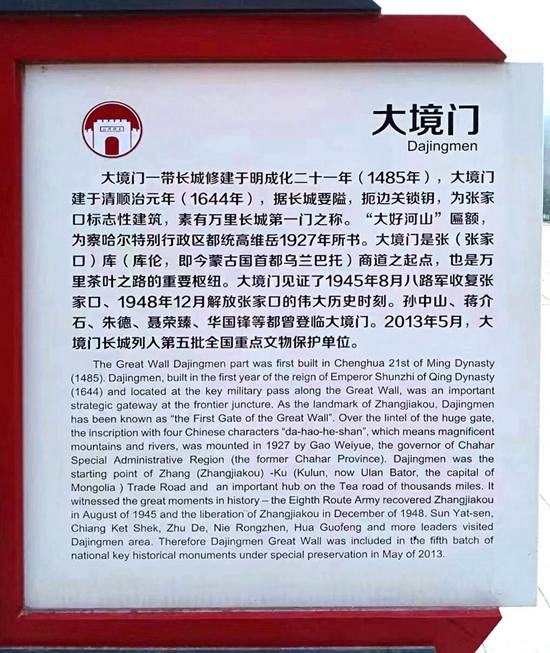 大境门

Dajingmen

大境门一带长城修建于明成化二十一年（1485年），大境门建于清顺治元年（1644年），据长城要隘，扼边关锁钥，为张家口标志性建筑，素有万里长城第一门之称。“大好河山”匾额，为察哈尔特别行政区都统高维岳1927年所书。大境门是张（张家口）库（库伦，即今蒙古国首都乌兰巴托）商道之起点，也是万里茶叶之路的重要枢纽。大境门见证了1945年8月八路军收复张家口、1948年12月解放张家口的伟大历史时刻。孙中山、蒋介石、朱德、聂荣臻、华国锋等都曾登临大境门。2013年5月，大境门长城列入第五批全国重点文物保护单位。

The Great Wall Dajingmen part was first built in Chenghua 21st of Ming Dynasty (1485). Dajingmen, built in the first year of the reign of Emperor Shunzhi of Qing Dynasty (1644) and located at the key military pass along the Great Wall, was an important strategic gateway at the frontier juncture. As the landmark of Zhangjiakou, Dajingmen has been known as “the First Gate of the Great Wall”. Over the lintel of the huge gate, the inscription with four Chinese characters “da-hao-he-shan”, which means magnificent mountains and rivers, was mounted in 1927 by Gao Weiyue, the governor of Chahar Special Administrative Region (the former Chahar Province). Dajingmen was the starting point of Zhang (Zhangjiakou) -Ku (Kulun, now Ulan Bator, the capital of Mongolia ) Trade Road and an important hub on the Tea road of thousands miles. It witnessed the great moments in history – the Eighth Route Army recovered Zhangjiakou in August of 1945 and the liberation of Zhangjiakou in December of 1948. Sun Yat-sen, Chiang Ket Shek, Zhu De, Nie Rongzhen, Hua Guofeng and more leaders visited Dajingmen area. Therefore Dajingmen Great Wall was included in the fifth batch of national key historical monuments under special preservation in May of 2013.